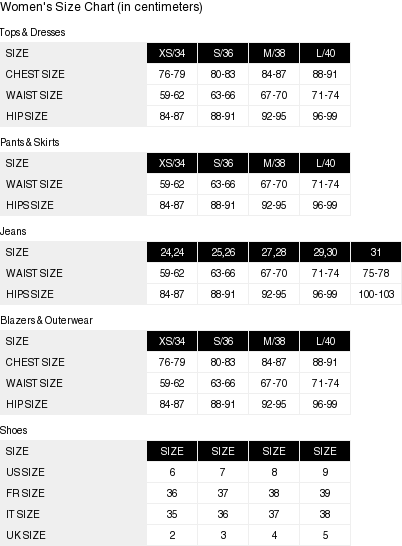 Women's Size Chart (in centimeters)

Tops & Dresses

| SIZE | XS/34 | S/36 | M/38 | L/40 |
|---|---|---|---|---|
| CHEST SIZE | 76-79 | 80-83 | 84-87 | 88-91 |
| WAIST SIZE | 59-62 | 63-66 | 67-70 | 71-74 |
| HIP SIZE | 84-87 | 88-91 | 92-95 | 96-99 |

Pants & Skirts

| SIZE | XS/34 | S/36 | M/38 | L/40 |
|---|---|---|---|---|
| WAIST SIZE | 59-62 | 63-66 | 67-70 | 71-74 |
| HIPS SIZE | 84-87 | 88-91 | 92-95 | 96-99 |

Jeans

| SIZE | 24,24 | 25,26 | 27,28 | 29,30 | 31 |
|---|---|---|---|---|---|
| WAIST SIZE | 59-62 | 63-66 | 67-70 | 71-74 | 75-78 |
| HIPS SIZE | 84-87 | 88-91 | 92-95 | 96-99 | 100-103 |

Blazers & Outerwear

| SIZE | XS/34 | S/36 | M/38 | L/40 |
|---|---|---|---|---|
| CHEST SIZE | 76-79 | 80-83 | 84-87 | 88-91 |
| WAIST SIZE | 59-62 | 63-66 | 67-70 | 71-74 |
| HIP SIZE | 84-87 | 88-91 | 92-95 | 96-99 |

Shoes

| SIZE | SIZE | SIZE | SIZE | SIZE |
|---|---|---|---|---|
| US SIZE | 6 | 7 | 8 | 9 |
| FR SIZE | 36 | 37 | 38 | 39 |
| IT SIZE | 35 | 36 | 37 | 38 |
| UK SIZE | 2 | 3 | 4 | 5 |